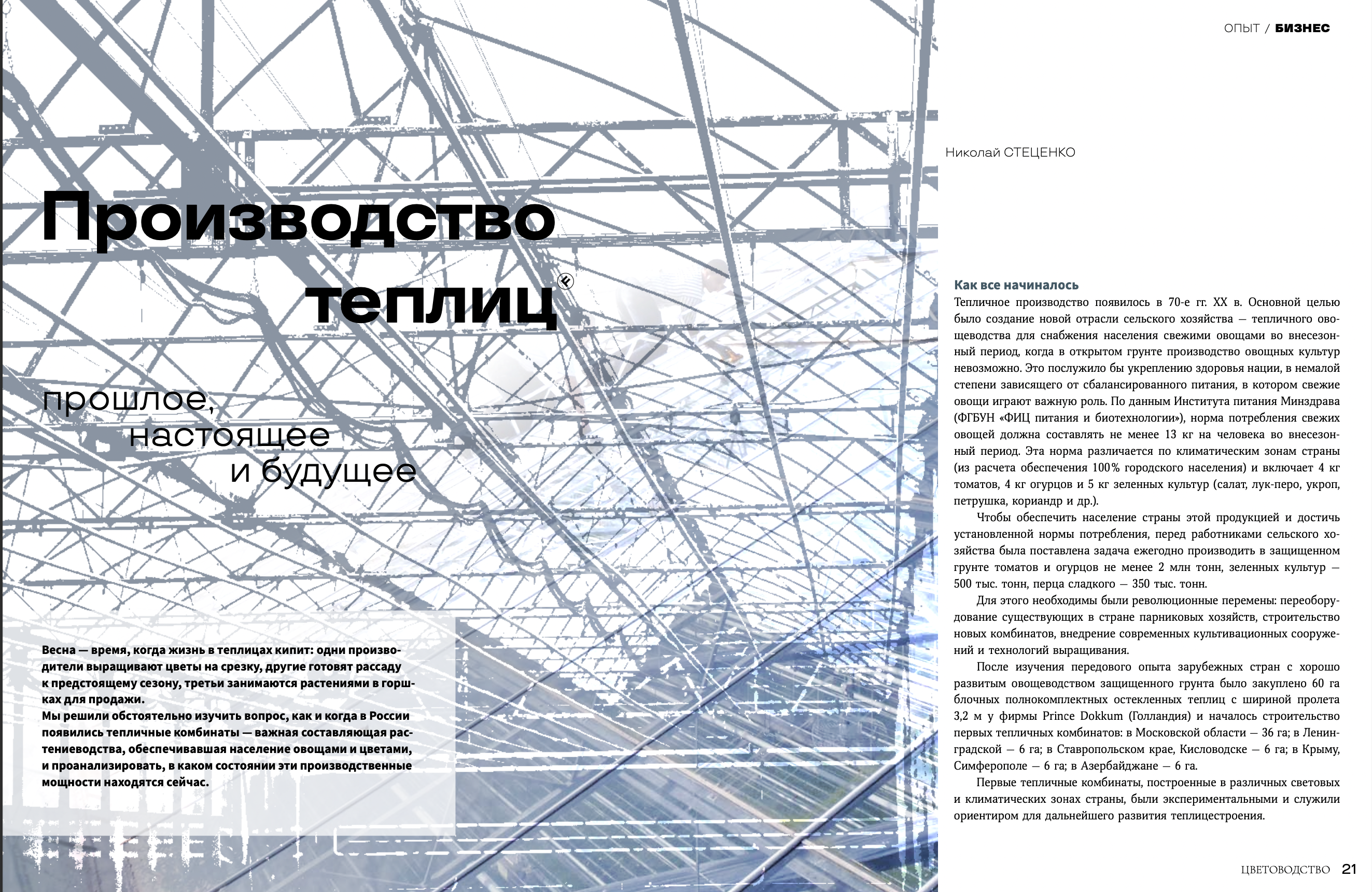 ОПЫТ / БИЗНЕС

Производство теплиц

прошлое, настоящее и будущее

Весна — время, когда жизнь в теплицах кипит: одни производители выращивают цветы на срезку, другие готовят рассаду к предстоящему сезону, третьи занимаются растениями в горшках для продажи.
Мы решили обстоятельно изучить вопрос, как и когда в России появились тепличные комбинаты — важная составляющая растениеводства, обеспечивавшая население овощами и цветами, и проанализировать, в каком состоянии эти производственные мощности находятся сейчас.

Николай СТЕЦЕНКО

Как все начиналось
Тепличное производство появилось в 70-е гг. XX в. Основной целью было создание новой отрасли сельского хозяйства — тепличного овощеводства для снабжения населения свежими овощами во внесезонный период, когда в открытом грунте производство овощных культур невозможно. Это послужило бы укреплению здоровья нации, в немалой степени зависящего от сбалансированного питания, в котором свежие овощи играют важную роль. По данным Института питания Минздрава (ФГБУН «ФИЦ питания и биотехнологии»), норма потребления свежих овощей должна составлять не менее 13 кг на человека во внесезонный период. Эта норма различается по климатическим зонам страны (из расчета обеспечения 100% городского населения) и включает 4 кг томатов, 4 кг огурцов и 5 кг зеленных культур (салат, лук-перо, укроп, петрушка, кориандр и др.).
Чтобы обеспечить население страны этой продукцией и достичь установленной нормы потребления, перед работниками сельского хозяйства была поставлена задача ежегодно производить в защищенном грунте томатов и огурцов не менее 2 млн тонн, зеленных культур — 500 тыс. тонн, перца сладкого — 350 тыс. тонн.
Для этого необходимы были революционные перемены: переоборудование существующих в стране парниковых хозяйств, строительство новых комбинатов, внедрение современных культивационных сооружений и технологий выращивания.
После изучения передового опыта зарубежных стран с хорошо развитым овощеводством защищенного грунта было закуплено 60 га блочных полнокомплектных остекленных теплиц с шириной пролета 3,2 м у фирмы Prince Dokkum (Голландия) и началось строительство первых тепличных комбинатов: в Московской области — 36 га; в Ленинградской — 6 га; в Ставропольском крае, Кисловодске — 6 га; в Крыму, Симферополе — 6 га; в Азербайджане — 6 га.
Первые тепличные комбинаты, построенные в различных световых и климатических зонах страны, были экспериментальными и служили ориентиром для дальнейшего развития теплицестроения.

ЦВЕТОВОДСТВО 21